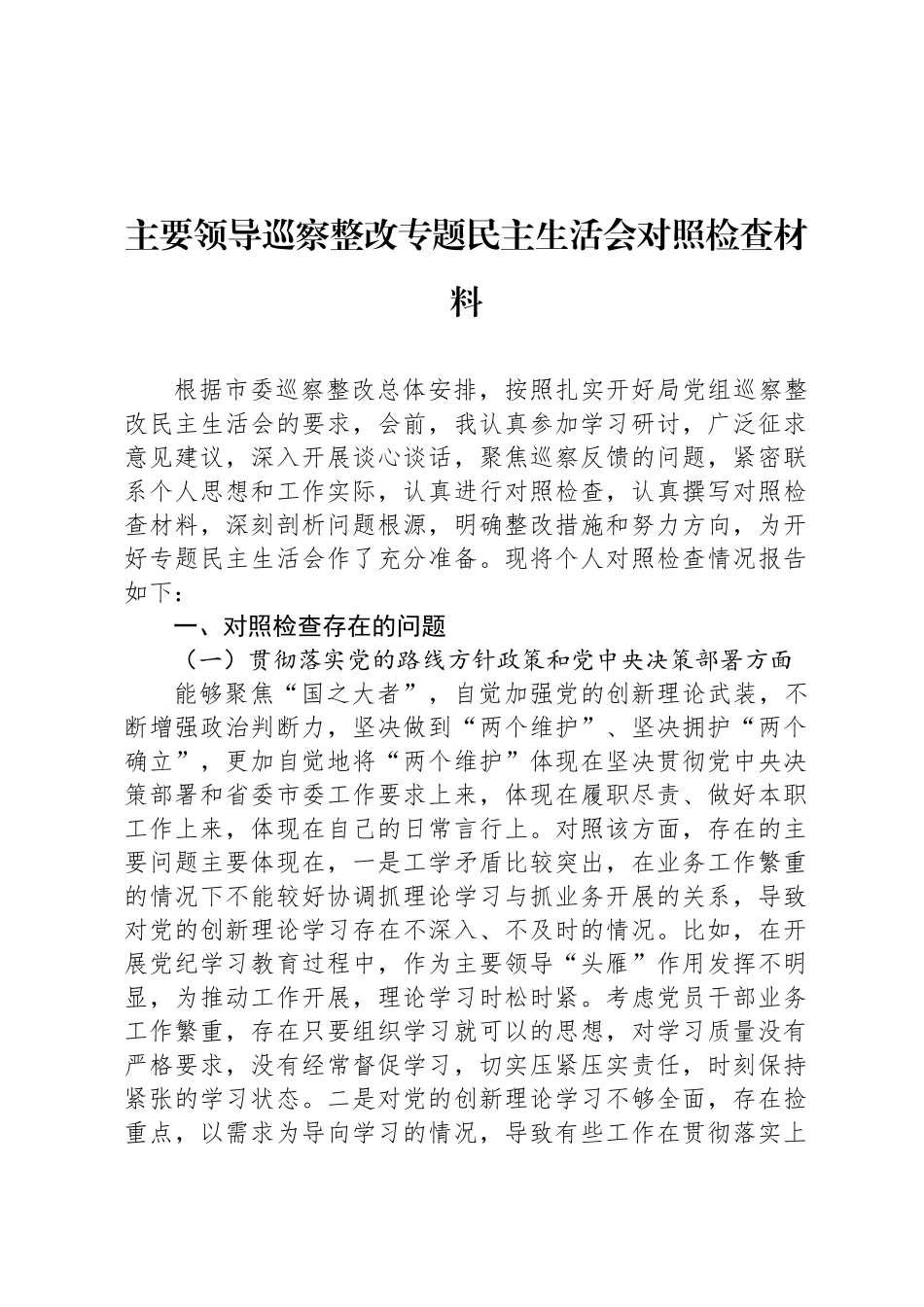 主要领导巡察整改专题民主生活会对照检查材料

根据市委巡察整改总体安排，按照扎实开好局党组巡察整改民主生活会的要求，会前，我认真参加学习研讨，广泛征求意见建议，深入开展谈心谈话，聚焦巡察反馈的问题，紧密联系个人思想和工作实际，认真进行对照检查，认真撰写对照检查材料，深刻剖析问题根源，明确整改措施和努力方向，为开好专题民主生活会作了充分准备。现将个人对照检查情况报告如下：

一、对照检查存在的问题

（一）贯彻落实党的路线方针政策和党中央决策部署方面

能够聚焦“国之大者”，自觉加强党的创新理论武装，不断增强政治判断力，坚决做到“两个维护”、坚决拥护“两个确立”，更加自觉地将“两个维护”体现在坚决贯彻党中央决策部署和省委市委工作要求上来，体现在履职尽责、做好本职工作上来，体现在自己的日常言行上。对照该方面，存在的主要问题主要体现在，一是工学矛盾比较突出，在业务工作繁重的情况下不能较好协调抓理论学习与抓业务开展的关系，导致对党的创新理论学习存在不深入、不及时的情况。比如，在开展党纪学习教育过程中，作为主要领导“头雁”作用发挥不明显，为推动工作开展，理论学习时松时紧。考虑党员干部业务工作繁重，存在只要组织学习就可以的思想，对学习质量没有严格要求，没有经常督促学习，切实压紧压实责任，时刻保持紧张的学习状态。二是对党的创新理论学习不够全面，存在捡重点，以需求为导向学习的情况，导致有些工作在贯彻落实上